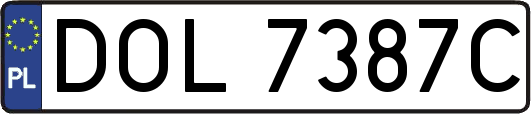 PL
DOL 7387C